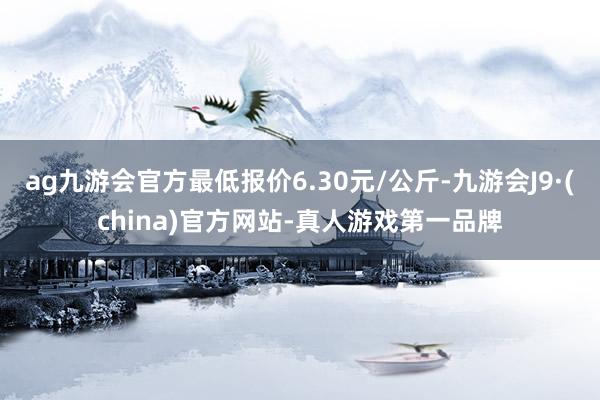 ag九游会官方最低报价6.30元/公斤-九游会J9·(china)官方网站-真人游戏第一品牌